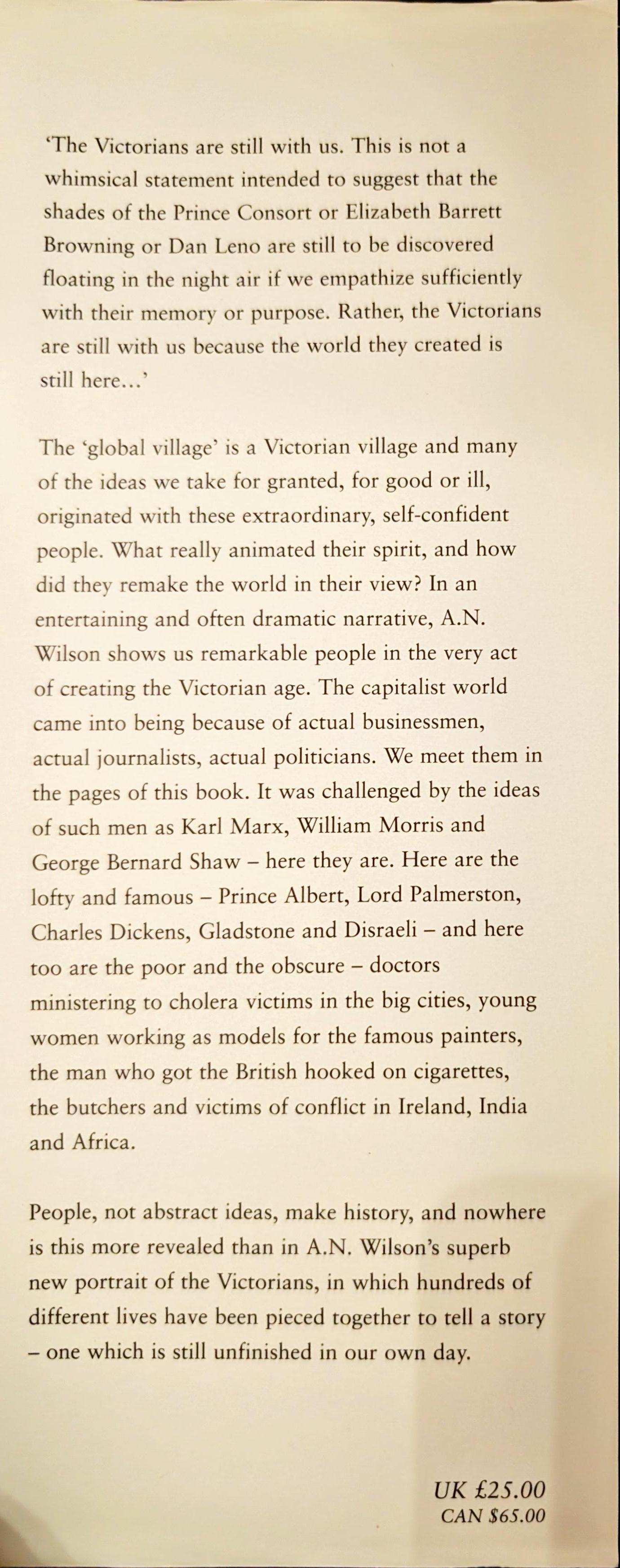 'The Victorians are still with us. This is not a whimsical statement intended to suggest that the shades of the Prince Consort or Elizabeth Barrett Browning or Dan Leno are still to be discovered floating in the night air if we empathize sufficiently with their memory or purpose. Rather, the Victorians are still with us because the world they created is still here...'

The 'global village' is a Victorian village and many of the ideas we take for granted, for good or ill, originated with these extraordinary, self-confident people. What really animated their spirit, and how did they remake the world in their view? In an entertaining and often dramatic narrative, A.N. Wilson shows us remarkable people in the very act of creating the Victorian age. The capitalist world came into being because of actual businessmen, actual journalists, actual politicians. We meet them in the pages of this book. It was challenged by the ideas of such men as Karl Marx, William Morris and George Bernard Shaw – here they are. Here are the lofty and famous – Prince Albert, Lord Palmerston, Charles Dickens, Gladstone and Disraeli – and here too are the poor and the obscure – doctors ministering to cholera victims in the big cities, young women working as models for the famous painters, the man who got the British hooked on cigarettes, the butchers and victims of conflict in Ireland, India and Africa.

People, not abstract ideas, make history, and nowhere is this more revealed than in A.N. Wilson's superb new portrait of the Victorians, in which hundreds of different lives have been pieced together to tell a story – one which is still unfinished in our own day.

UK £25.00
CAN $65.00